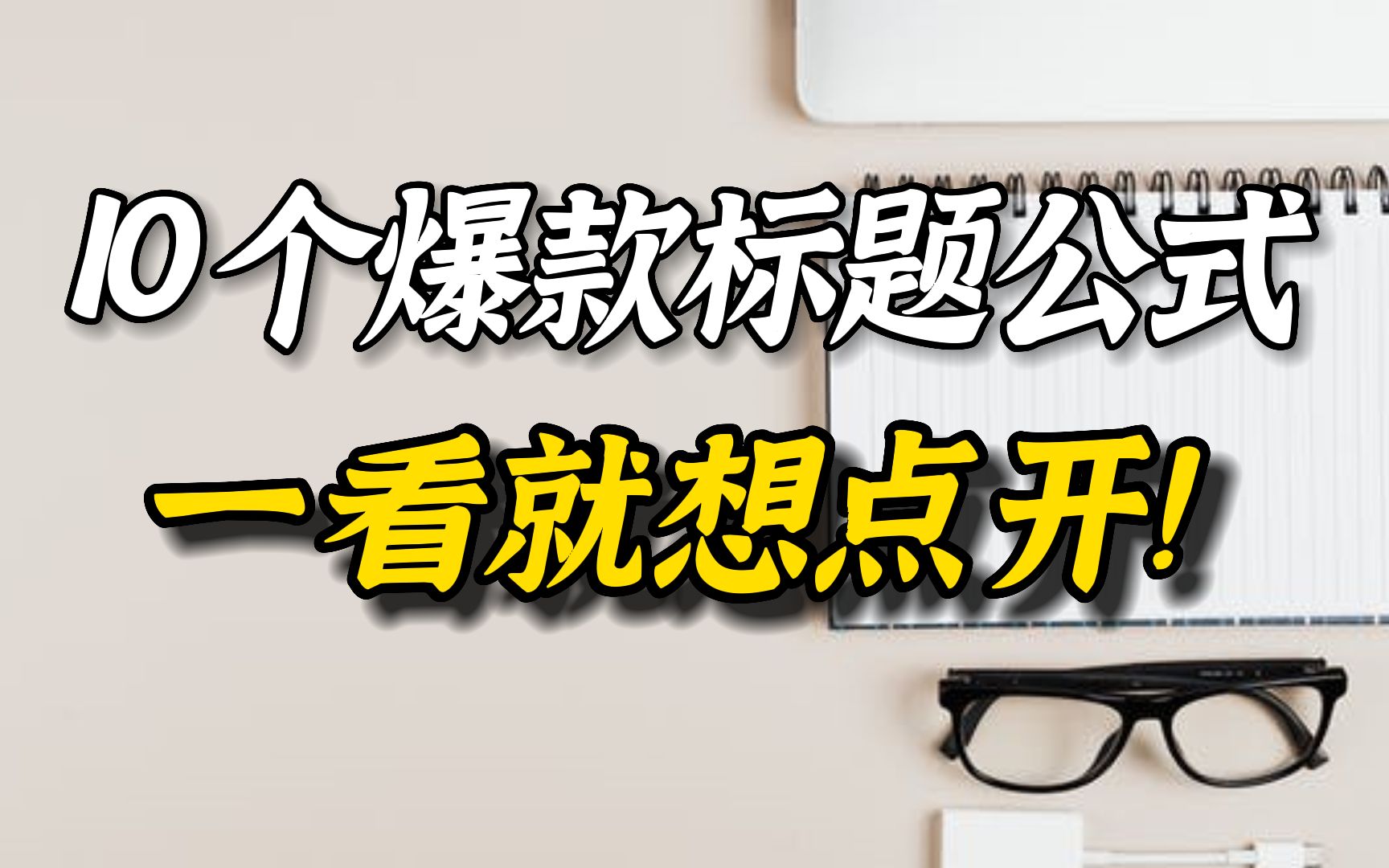 10个爆款标题公式

一看就想点开!